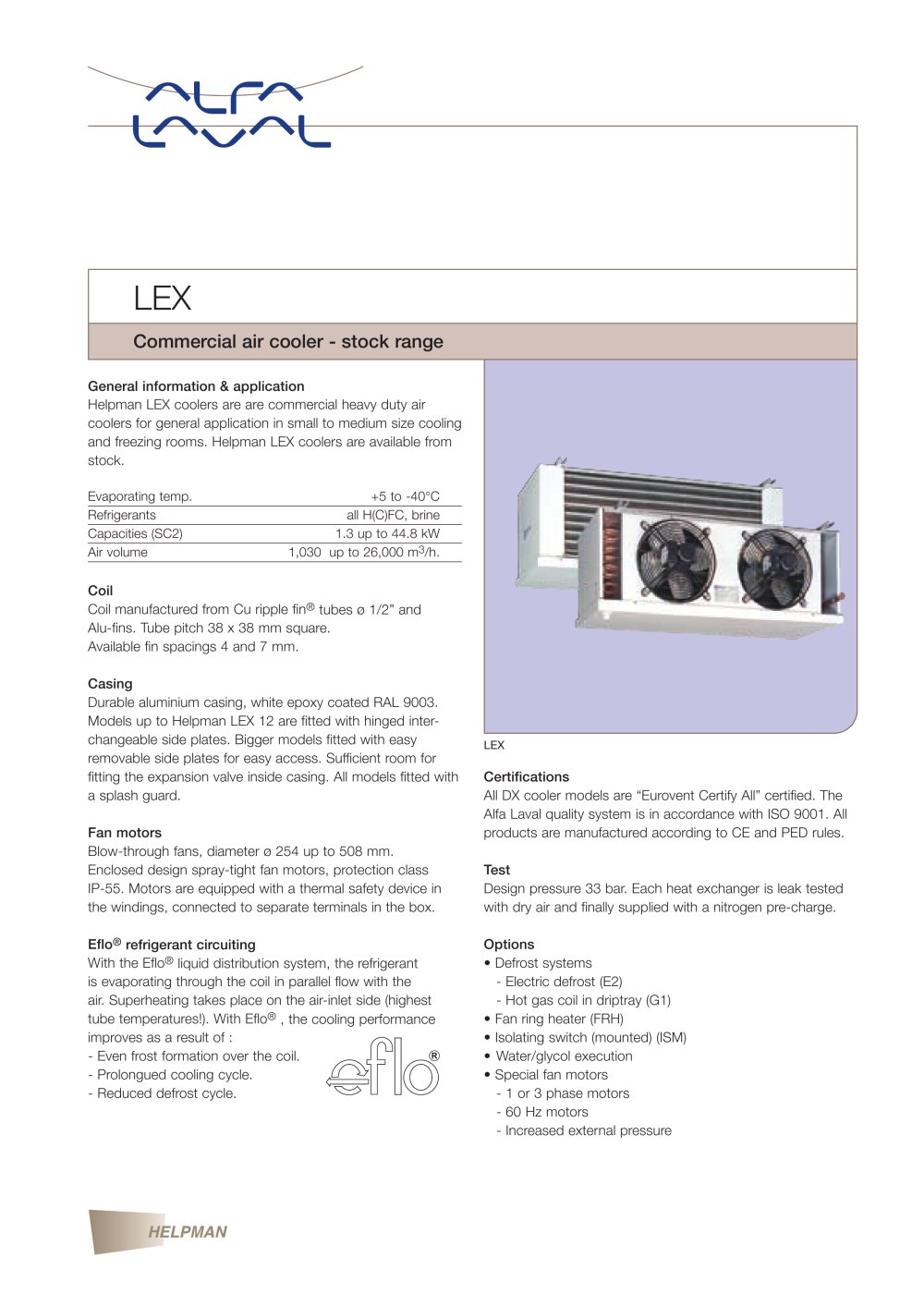 ALFA LAVAL

LEX

Commercial air cooler - stock range

General information & application
Helpman LEX coolers are are commercial heavy duty air coolers for general application in small to medium size cooling and freezing rooms. Helpman LEX coolers are available from stock.

| Evaporating temp. | +5 to -40°C |
|---|---|
| Refrigerants | all H(C)FC, brine |
| Capacities (SC2) | 1.3 up to 44.8 kW |
| Air volume | 1,030 up to 26,000 $m^3$/h. |

Coil
Coil manufactured from Cu ripple fin® tubes ø 1/2" and Alu-fins. Tube pitch 38 x 38 mm square. Available fin spacings 4 and 7 mm.

Casing
Durable aluminium casing, white epoxy coated RAL 9003. Models up to Helpman LEX 12 are fitted with hinged interchangeable side plates. Bigger models fitted with easy removable side plates for easy access. Sufficient room for fitting the expansion valve inside casing. All models fitted with a splash guard.

Fan motors
Blow-through fans, diameter ø 254 up to 508 mm. Enclosed design spray-tight fan motors, protection class IP-55. Motors are equipped with a thermal safety device in the windings, connected to separate terminals in the box.

Eflo® refrigerant circuiting
With the Eflo® liquid distribution system, the refrigerant is evaporating through the coil in parallel flow with the air. Superheating takes place on the air-inlet side (highest tube temperatures!). With Eflo® , the cooling performance improves as a result of :
- Even frost formation over the coil.
- Prolongued cooling cycle.
- Reduced defrost cycle.

eflo®

LEX

Certifications
All DX cooler models are "Eurovent Certify All" certified. The Alfa Laval quality system is in accordance with ISO 9001. All products are manufactured according to CE and PED rules.

Test
Design pressure 33 bar. Each heat exchanger is leak tested with dry air and finally supplied with a nitrogen pre-charge.

Options
• Defrost systems
- Electric defrost (E2)
- Hot gas coil in driptray (G1)
• Fan ring heater (FRH)
• Isolating switch (mounted) (ISM)
• Water/glycol execution
• Special fan motors
- 1 or 3 phase motors
- 60 Hz motors
- Increased external pressure

HELPMAN